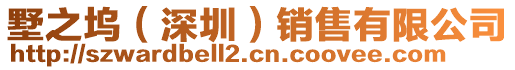 墅之坞（深圳）销售有限公司
http://szwardbell2.cn.coovee.com